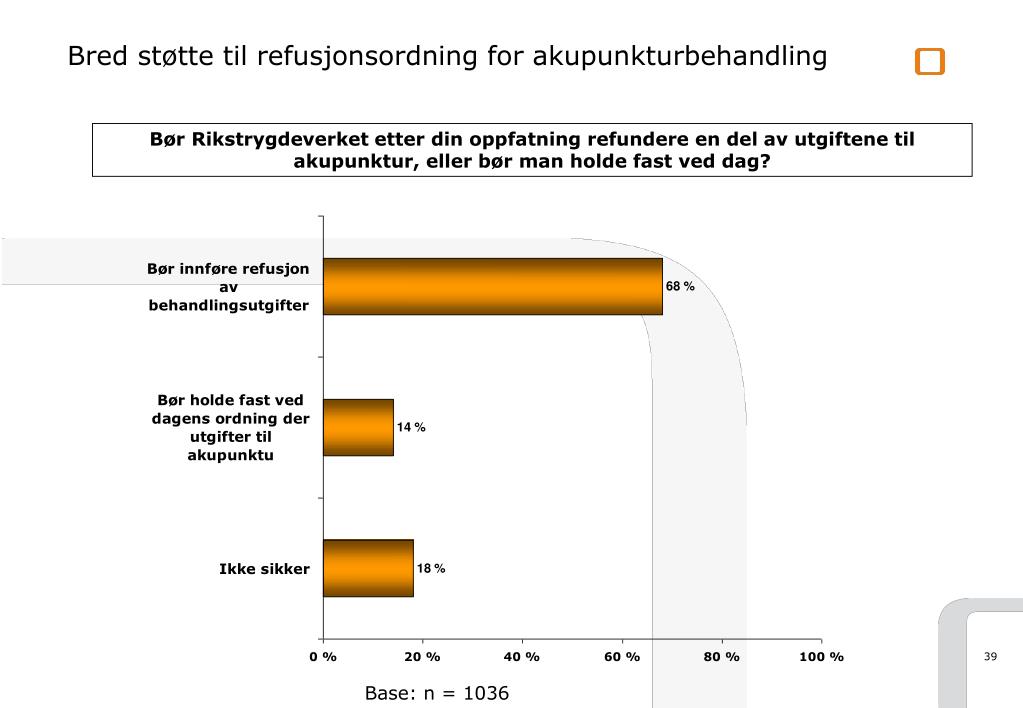 Bred støtte til refusjonsordning for akupunkturbehandling

Bør Rikstrygdeverket etter din oppfatning refundere en del av utgiftene til akupunktur, eller bør man holde fast ved dag?

Bør innføre refusjon av behandlingsutgifter

68 %

Bør holde fast ved dagens ordning der utgifter til akupunktu

14 %

Ikke sikker

18 %

0 %

20 %

40 %

60 %

80 %

100 %

Base: n = 1036

39